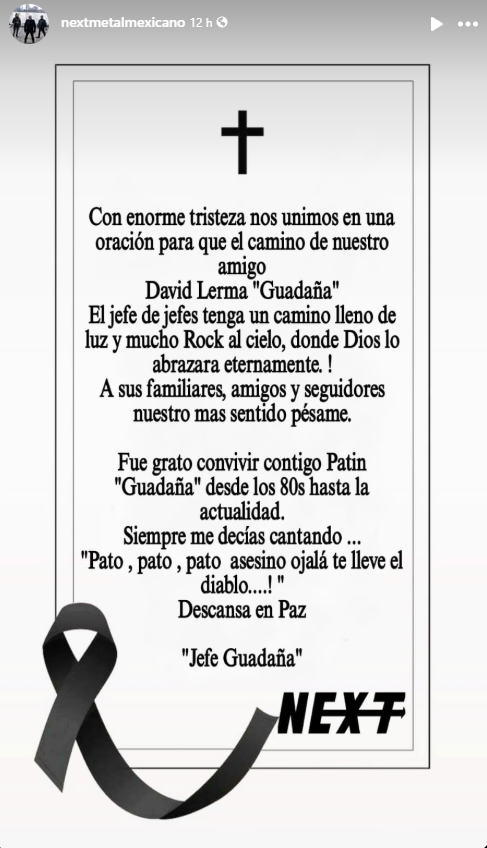 nextmetalmexicano 12 h

Con enorme tristeza nos unimos en una oración para que el camino de nuestro amigo
David Lerma "Guadaña"
El jefe de jefes tenga un camino lleno de luz y mucho Rock al cielo, donde Dios lo abrazara eternamente. !
A sus familiares, amigos y seguidores nuestro mas sentido pésame.

Fue grato convivir contigo Patin "Guadaña" desde los 80s hasta la actualidad.
Siempre me decías cantando ...
"Pato , pato , pato asesino ojalá te lleve el diablo....! "
Descansa en Paz

"Jefe Guadaña"

NEXT